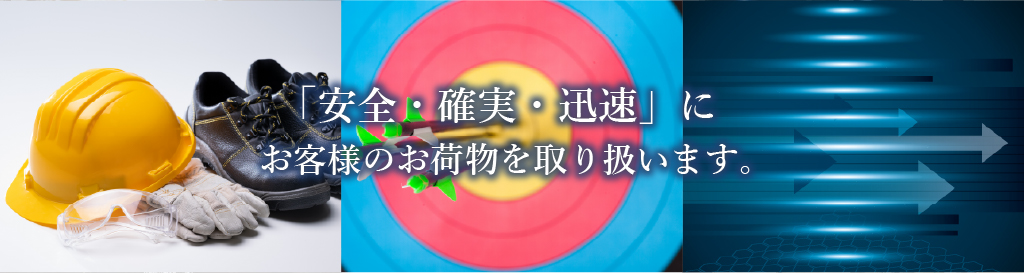 「安全・確実・迅速」に
お客様のお荷物を取り扱います。